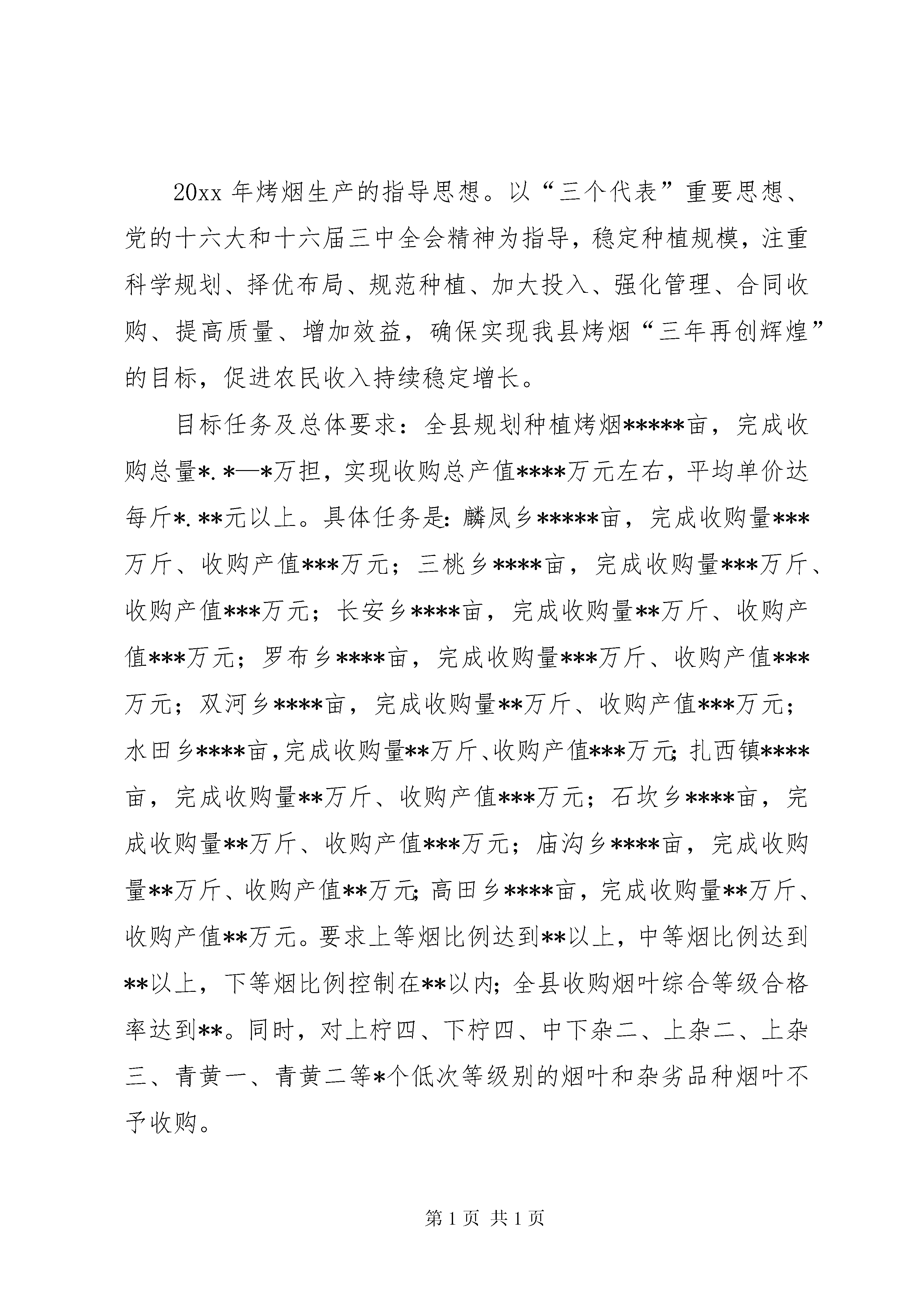 20xx年烤烟生产的指导思想。以“三个代表”重要思想、党的十六大和十六届三中全会精神为指导，稳定种植规模，注重科学规划、择优布局、规范种植、加大投入、强化管理、合同收购、提高质量、增加效益，确保实现我县烤烟“三年再创辉煌”的目标，促进农民收入持续稳定增长。

目标任务及总体要求：全县规划种植烤烟*****亩，完成收购总量*.*—*万担，实现收购总产值****万元左右，平均单价达每斤*.**元以上。具体任务是：麟凤乡*****亩，完成收购量***万斤、收购产值***万元；三桃乡****亩，完成收购量***万斤、收购产值***万元；长安乡****亩，完成收购量**万斤、收购产值***万元；罗布乡****亩，完成收购量***万斤、收购产值***万元；双河乡****亩，完成收购量**万斤、收购产值***万元；水田乡****亩，完成收购量**万斤、收购产值***万元；扎西镇****亩，完成收购量**万斤、收购产值***万元；石坎乡****亩，完成收购量**万斤、收购产值***万元；庙沟乡****亩，完成收购量**万斤、收购产值**万元；高田乡****亩，完成收购量**万斤、收购产值**万元。要求上等烟比例达到**以上，中等烟比例达到**以上，下等烟比例控制在**以内；全县收购烟叶综合等级合格率达到**。同时，对上柠四、下柠四、中下杂二、上杂二、上杂三、青黄一、青黄二等*个低次等级别的烟叶和杂劣品种烟叶不予收购。

第1页 共1页